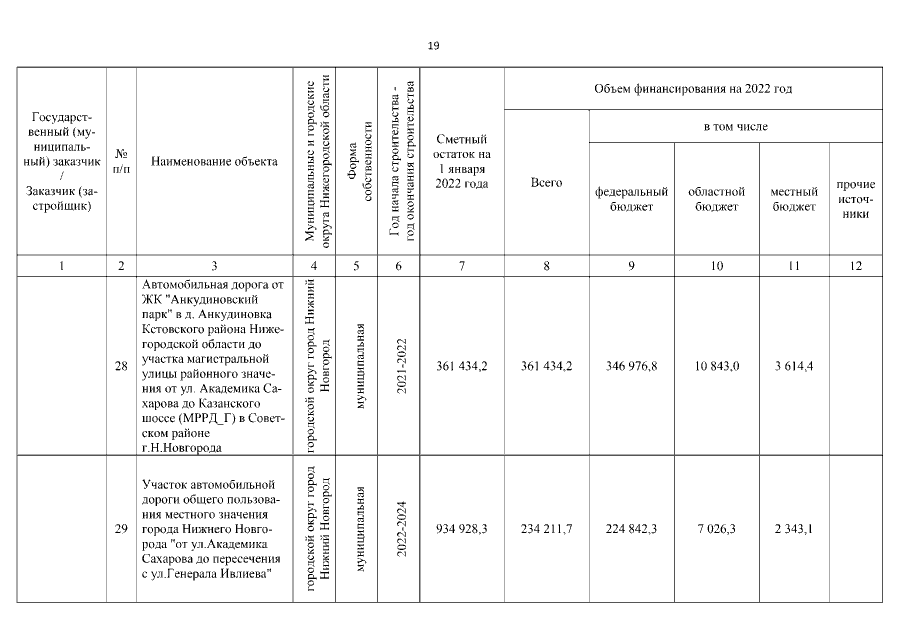 19

| Государственный (муниципальный) заказчик / Заказчик (застройщик) | № п/п | Наименование объекта | Муниципальные и городские округа Нижегородской области | Форма собственности | Год начала строительства - год окончания строительства | Сметный остаток на 1 января 2022 года | Объем финансирования на 2022 год: Всего | в том числе: федеральный бюджет | областной бюджет | местный бюджет | прочие источники |
|---|---|---|---|---|---|---|---|---|---|---|---|
| 1 | 2 | 3 | 4 | 5 | 6 | 7 | 8 | 9 | 10 | 11 | 12 |
| | 28 | Автомобильная дорога от ЖК "Анкудиновский парк" в д. Анкудиновка Кстовского района Нижегородской области до участка магистральной улицы районного значения от ул. Академика Сахарова до Казанского шоссе (МРРД_Г) в Советском районе г.Н.Новгорода | городской округ город Нижний Новгород | муниципальная | 2021-2022 | 361 434,2 | 361 434,2 | 346 976,8 | 10 843,0 | 3 614,4 | |
| | 29 | Участок автомобильной дороги общего пользования местного значения города Нижнего Новгорода "от ул.Академика Сахарова до пересечения с ул.Генерала Ивлиева" | городской округ город Нижний Новгород | муниципальная | 2022-2024 | 934 928,3 | 234 211,7 | 224 842,3 | 7 026,3 | 2 343,1 | |